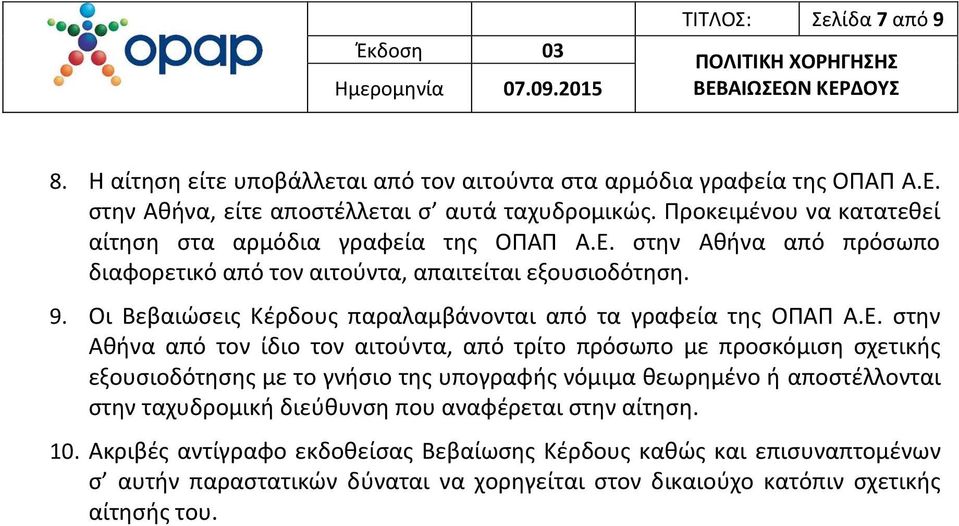 opap

| | | ΤΙΤΛΟΣ: | Σελίδα 7 από 9 |
|---|---|---|---|
| Έκδοση | 03 | ΠΟΛΙΤΙΚΗ ΧΟΡΗΓΗΣΗΣ ΒΕΒΑΙΩΣΕΩΝ ΚΕΡΔΟΥΣ | |
| Ημερομηνία | 07.09.2015 | | |

8. Η αίτηση είτε υποβάλλεται από τον αιτούντα στα αρμόδια γραφεία της ΟΠΑΠ Α.Ε. στην Αθήνα, είτε αποστέλλεται σ' αυτά ταχυδρομικώς. Προκειμένου να κατατεθεί αίτηση στα αρμόδια γραφεία της ΟΠΑΠ Α.Ε. στην Αθήνα από πρόσωπο διαφορετικό από τον αιτούντα, απαιτείται εξουσιοδότηση.

9. Οι Βεβαιώσεις Κέρδους παραλαμβάνονται από τα γραφεία της ΟΠΑΠ Α.Ε. στην Αθήνα από τον ίδιο τον αιτούντα, από τρίτο πρόσωπο με προσκόμιση σχετικής εξουσιοδότησης με το γνήσιο της υπογραφής νόμιμα θεωρημένο ή αποστέλλονται στην ταχυδρομική διεύθυνση που αναφέρεται στην αίτηση.

10. Ακριβές αντίγραφο εκδοθείσας Βεβαίωσης Κέρδους καθώς και επισυναπτομένων σ' αυτήν παραστατικών δύναται να χορηγείται στον δικαιούχο κατόπιν σχετικής αίτησής του.